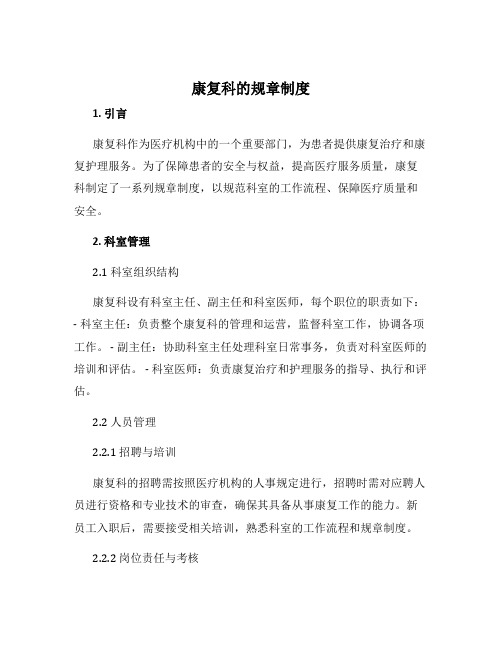 康复科的规章制度

1. 引言

康复科作为医疗机构中的一个重要部门，为患者提供康复治疗和康复护理服务。为了保障患者的安全与权益，提高医疗服务质量，康复科制定了一系列规章制度，以规范科室的工作流程、保障医疗质量和安全。

2. 科室管理

2.1 科室组织结构

康复科设有科室主任、副主任和科室医师，每个职位的职责如下：
- 科室主任：负责整个康复科的管理和运营，监督科室工作，协调各项工作。 - 副主任：协助科室主任处理科室日常事务，负责对科室医师的培训和评估。 - 科室医师：负责康复治疗和护理服务的指导、执行和评估。

2.2 人员管理

2.2.1 招聘与培训

康复科的招聘需按照医疗机构的人事规定进行，招聘时需对应聘人员进行资格和专业技术的审查，确保其具备从事康复工作的能力。新员工入职后，需要接受相关培训，熟悉科室的工作流程和规章制度。

2.2.2 岗位责任与考核